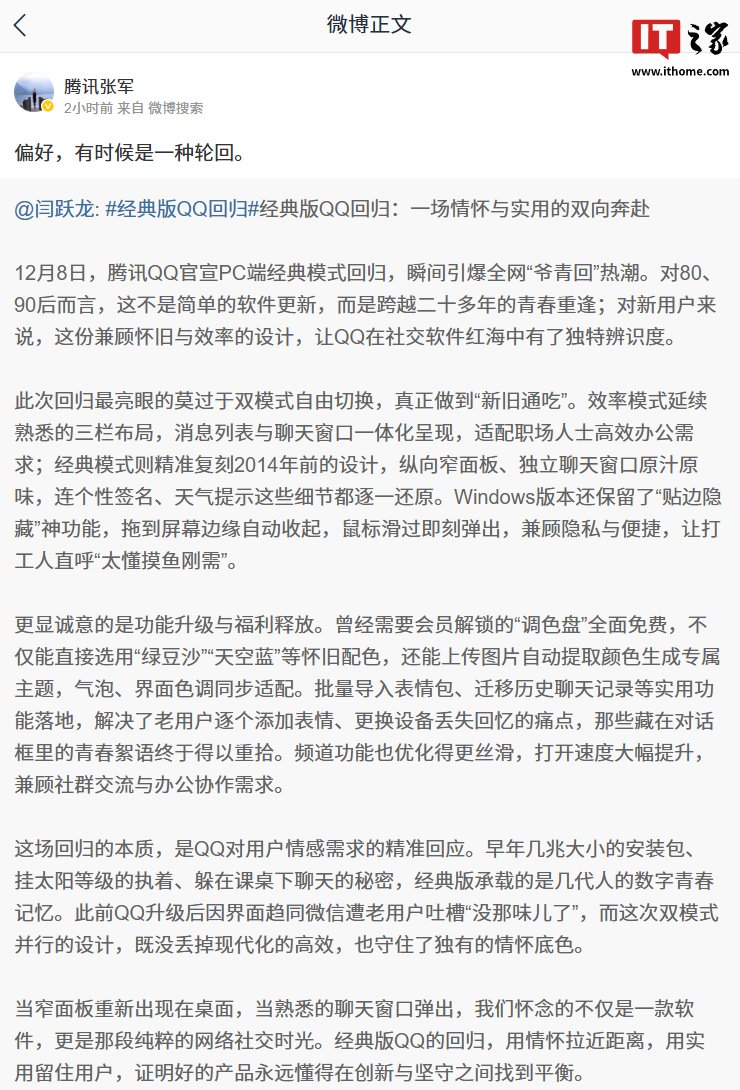 微博正文

IT之家
www.ithome.com

腾讯张军
2小时前 来自 微博搜索

偏好，有时候是一种轮回。

@闫跃龙: #经典版QQ回归#经典版QQ回归：一场情怀与实用的双向奔赴

12月8日，腾讯QQ官宣PC端经典模式回归，瞬间引爆全网“爷青回”热潮。对80、90后而言，这不是简单的软件更新，而是跨越二十多年的青春重逢；对新用户来说，这份兼顾怀旧与效率的设计，让QQ在社交软件红海中有了独特辨识度。

此次回归最亮眼的莫过于双模式自由切换，真正做到“新旧通吃”。效率模式延续熟悉的三栏布局，消息列表与聊天窗口一体化呈现，适配职场人士高效办公需求；经典模式则精准复刻2014年前的设计，纵向窄面板、独立聊天窗口原汁原味，连个性签名、天气提示这些细节都逐一还原。Windows版本还保留了“贴边隐藏”神功能，拖到屏幕边缘自动收起，鼠标滑过即刻弹出，兼顾隐私与便捷，让打工人直呼“太懂摸鱼刚需”。

更显诚意的是功能升级与福利释放。曾经需要会员解锁的“调色盘”全面免费，不仅能直接选用“绿豆沙”“天空蓝”等怀旧配色，还能上传图片自动提取颜色生成专属主题，气泡、界面色调同步适配。批量导入表情包、迁移历史聊天记录等实用功能落地，解决了老用户逐个添加表情、更换设备丢失回忆的痛点，那些藏在对话框里的青春絮语终于得以重拾。频道功能也优化得更丝滑，打开速度大幅提升，兼顾社群交流与办公协作需求。

这场回归的本质，是QQ对用户情感需求的精准回应。早年几兆大小的安装包、挂太阳等级的执着、躲在课桌下聊天的秘密，经典版承载的是几代人的数字青春记忆。此前QQ升级后因界面趋同微信遭老用户吐槽“没那味儿了”，而这次双模式并行的设计，既没丢掉现代化的高效，也守住了独有的情怀底色。

当窄面板重新出现在桌面，当熟悉的聊天窗口弹出，我们怀念的不仅是一款软件，更是那段纯粹的网络社交时光。经典版QQ的回归，用情怀拉近距离，用实用留住用户，证明好的产品永远懂得在创新与坚守之间找到平衡。